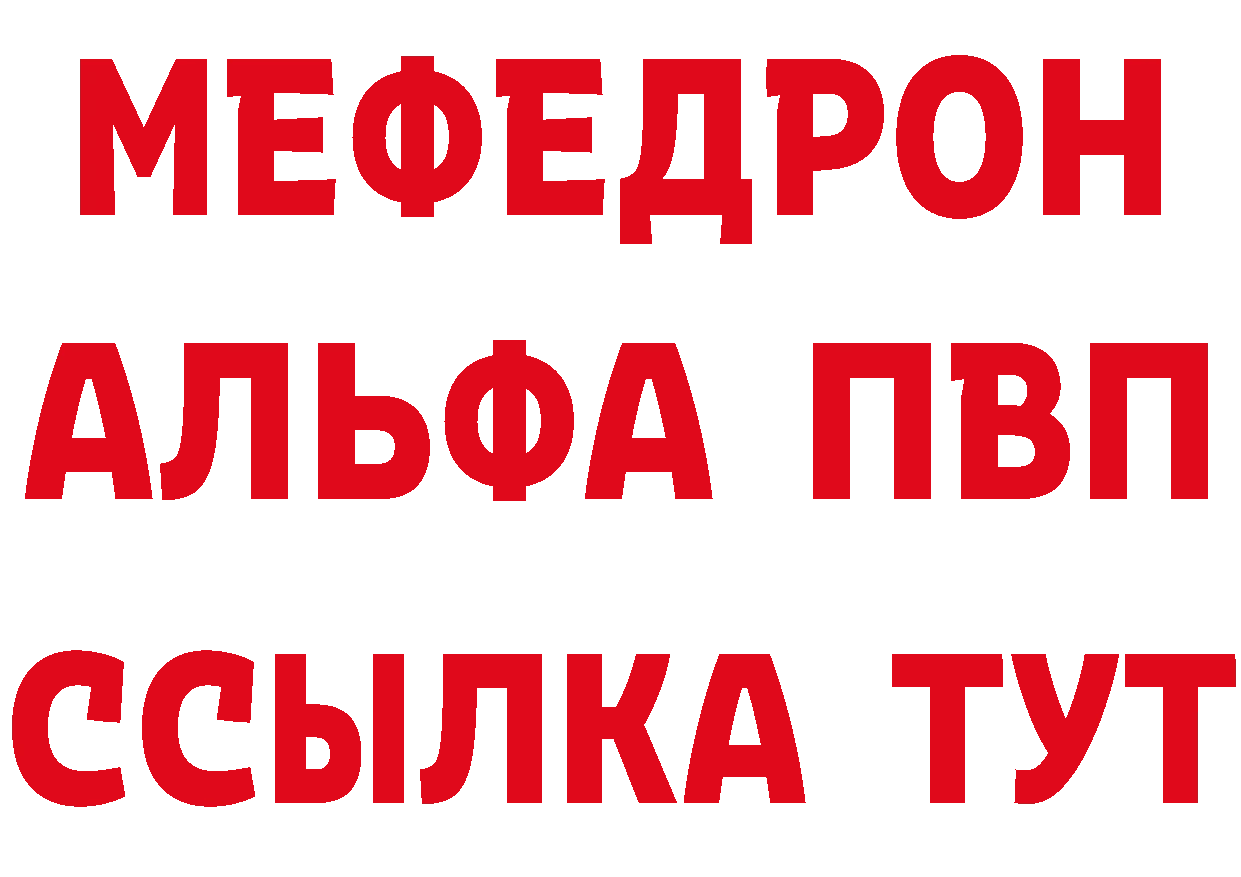 МЕФЕДРОН
АЛЬФА ПВП
ССЫЛКА ТУТ